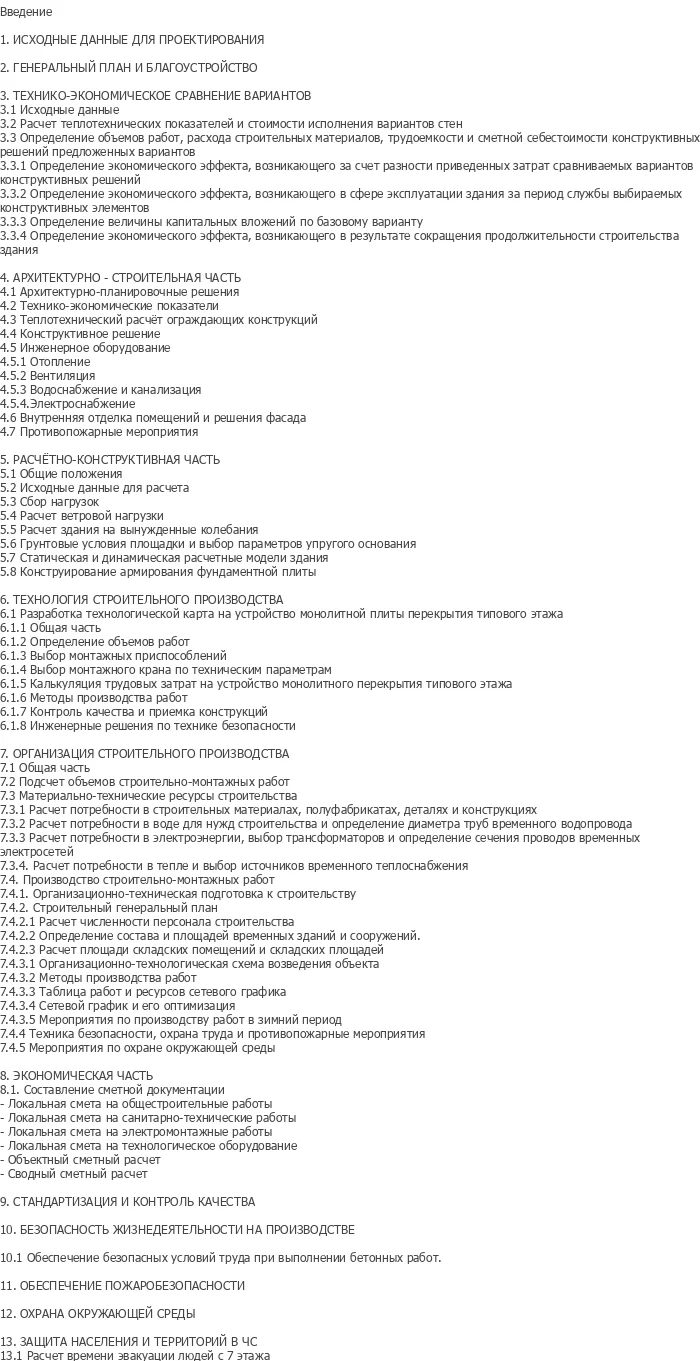 Введение

1. ИСХОДНЫЕ ДАННЫЕ ДЛЯ ПРОЕКТИРОВАНИЯ

2. ГЕНЕРАЛЬНЫЙ ПЛАН И БЛАГОУСТРОЙСТВО

3. ТЕХНИКО-ЭКОНОМИЧЕСКОЕ СРАВНЕНИЕ ВАРИАНТОВ
3.1 Исходные данные
3.2 Расчет теплотехнических показателей и стоимости исполнения вариантов стен
3.3 Определение объемов работ, расхода строительных материалов, трудоемкости и сметной себестоимости конструктивных решений предложенных вариантов
3.3.1 Определение экономического эффекта, возникающего за счет разности приведенных затрат сравниваемых вариантов конструктивных решений
3.3.2 Определение экономического эффекта, возникающего в сфере эксплуатации здания за период службы выбираемых конструктивных элементов
3.3.3 Определение величины капитальных вложений по базовому варианту
3.3.4 Определение экономического эффекта, возникающего в результате сокращения продолжительности строительства здания

4. АРХИТЕКТУРНО - СТРОИТЕЛЬНАЯ ЧАСТЬ
4.1 Архитектурно-планировочные решения
4.2 Технико-экономические показатели
4.3 Теплотехнический расчёт ограждающих конструкций
4.4 Конструктивное решение
4.5 Инженерное оборудование
4.5.1 Отопление
4.5.2 Вентиляция
4.5.3 Водоснабжение и канализация
4.5.4.Электроснабжение
4.6 Внутренняя отделка помещений и решения фасада
4.7 Противопожарные мероприятия

5. РАСЧЁТНО-КОНСТРУКТИВНАЯ ЧАСТЬ
5.1 Общие положения
5.2 Исходные данные для расчета
5.3 Сбор нагрузок
5.4 Расчет ветровой нагрузки
5.5 Расчет здания на вынужденные колебания
5.6 Грунтовые условия площадки и выбор параметров упругого основания
5.7 Статическая и динамическая расчетные модели здания
5.8 Конструирование армирования фундаментной плиты

6. ТЕХНОЛОГИЯ СТРОИТЕЛЬНОГО ПРОИЗВОДСТВА
6.1 Разработка технологической карта на устройство монолитной плиты перекрытия типового этажа
6.1.1 Общая часть
6.1.2 Определение объемов работ
6.1.3 Выбор монтажных приспособлений
6.1.4 Выбор монтажного крана по техническим параметрам
6.1.5 Калькуляция трудовых затрат на устройство монолитного перекрытия типового этажа
6.1.6 Методы производства работ
6.1.7 Контроль качества и приемка конструкций
6.1.8 Инженерные решения по технике безопасности

7. ОРГАНИЗАЦИЯ СТРОИТЕЛЬНОГО ПРОИЗВОДСТВА
7.1 Общая часть
7.2 Подсчет объемов строительно-монтажных работ
7.3 Материально-технические ресурсы строительства
7.3.1 Расчет потребности в строительных материалах, полуфабрикатах, деталях и конструкциях
7.3.2 Расчет потребности в воде для нужд строительства и определение диаметра труб временного водопровода
7.3.3 Расчет потребности в электроэнергии, выбор трансформаторов и определение сечения проводов временных электросетей
7.3.4. Расчет потребности в тепле и выбор источников временного теплоснабжения
7.4. Производство строительно-монтажных работ
7.4.1. Организационно-техническая подготовка к строительству
7.4.2. Строительный генеральный план
7.4.2.1 Расчет численности персонала строительства
7.4.2.2 Определение состава и площадей временных зданий и сооружений.
7.4.2.3 Расчет площади складских помещений и складских площадей
7.4.3.1 Организационно-технологическая схема возведения объекта
7.4.3.2 Методы производства работ
7.4.3.3 Таблица работ и ресурсов сетевого графика
7.4.3.4 Сетевой график и его оптимизация
7.4.3.5 Мероприятия по производству работ в зимний период
7.4.4 Техника безопасности, охрана труда и противопожарные мероприятия
7.4.5 Мероприятия по охране окружающей среды

8. ЭКОНОМИЧЕСКАЯ ЧАСТЬ
8.1. Составление сметной документации
- Локальная смета на общестроительные работы
- Локальная смета на санитарно-технические работы
- Локальная смета на электромонтажные работы
- Локальная смета на технологическое оборудование
- Объектный сметный расчет
- Сводный сметный расчет

9. СТАНДАРТИЗАЦИЯ И КОНТРОЛЬ КАЧЕСТВА

10. БЕЗОПАСНОСТЬ ЖИЗНЕДЕЯТЕЛЬНОСТИ НА ПРОИЗВОДСТВЕ

10.1 Обеспечение безопасных условий труда при выполнении бетонных работ.

11. ОБЕСПЕЧЕНИЕ ПОЖАРОБЕЗОПАСНОСТИ

12. ОХРАНА ОКРУЖАЮЩЕЙ СРЕДЫ

13. ЗАЩИТА НАСЕЛЕНИЯ И ТЕРРИТОРИЙ В ЧС
13.1 Расчет времени эвакуации людей с 7 этажа